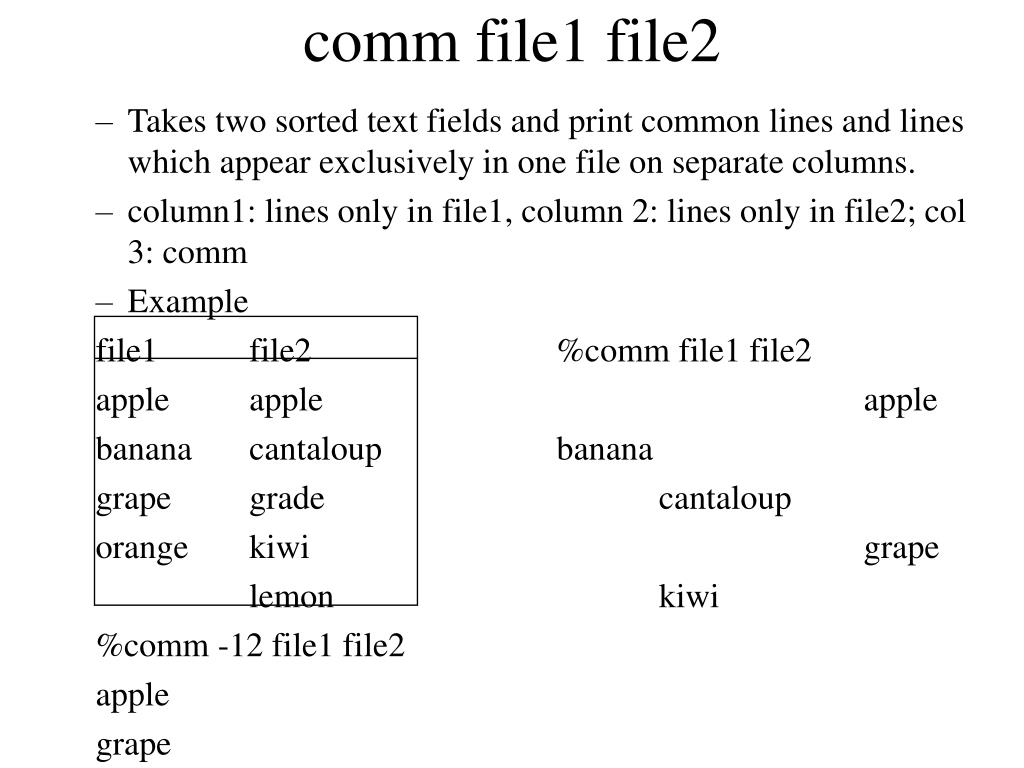 comm file1 file2

– Takes two sorted text fields and print common lines and lines which appear exclusively in one file on separate columns.

– column1: lines only in file1, column 2: lines only in file2; col 3: comm

– Example

| file1 | file2 |
|---|---|
| apple | apple |
| banana | cantaloup |
| grape | grade |
| orange | kiwi |
| | lemon |

%comm file1 file2
apple
banana
cantaloup
grape
kiwi

%comm -12 file1 file2
apple
grape